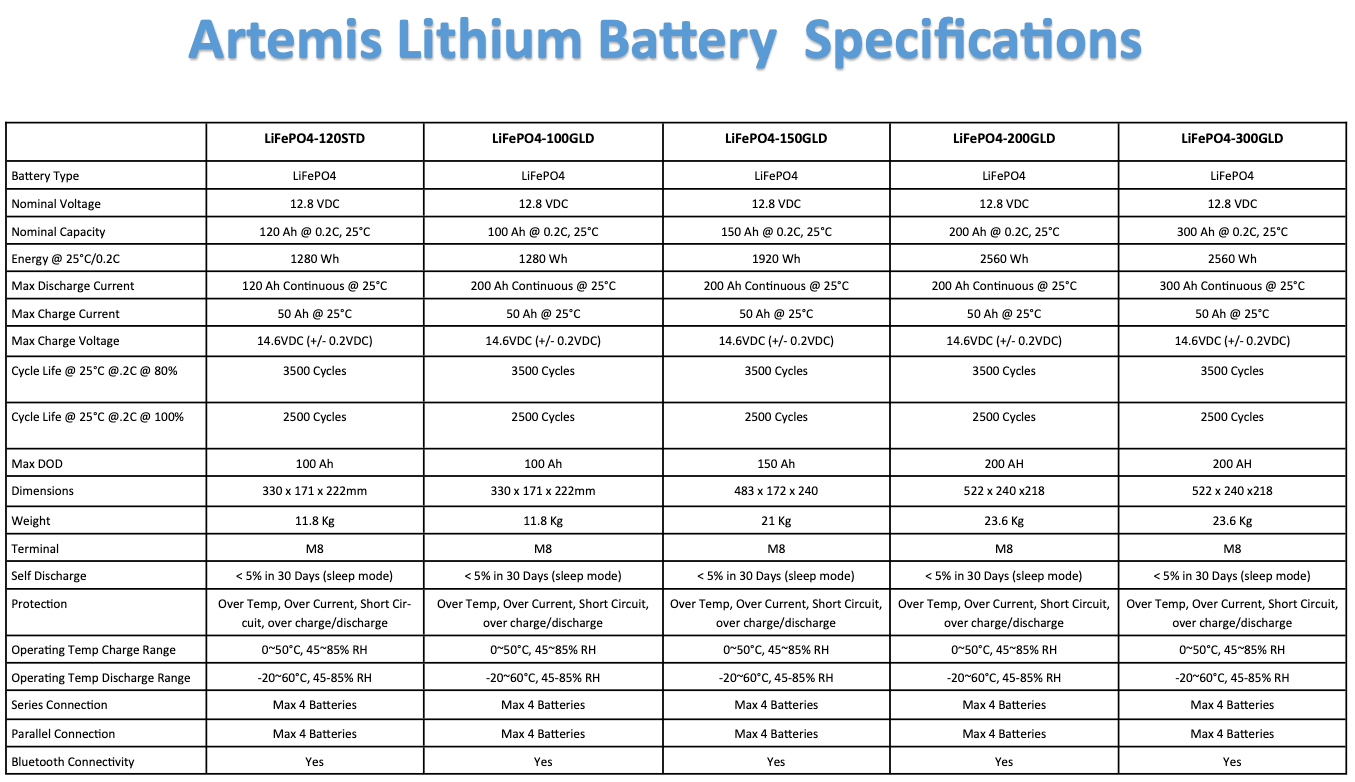 Artemis Lithium Battery Specifications

| | LiFePO4-120STD | LiFePO4-100GLD | LiFePO4-150GLD | LiFePO4-200GLD | LiFePO4-300GLD |
|---|---|---|---|---|---|
| Battery Type | LiFePO4 | LiFePO4 | LiFePO4 | LiFePO4 | LiFePO4 |
| Nominal Voltage | 12.8 VDC | 12.8 VDC | 12.8 VDC | 12.8 VDC | 12.8 VDC |
| Nominal Capacity | 120 Ah @ 0.2C, 25°C | 100 Ah @ 0.2C, 25°C | 150 Ah @ 0.2C, 25°C | 200 Ah @ 0.2C, 25°C | 300 Ah @ 0.2C, 25°C |
| Energy @ 25°C/0.2C | 1280 Wh | 1280 Wh | 1920 Wh | 2560 Wh | 2560 Wh |
| Max Discharge Current | 120 Ah Continuous @ 25°C | 200 Ah Continuous @ 25°C | 200 Ah Continuous @ 25°C | 200 Ah Continuous @ 25°C | 300 Ah Continuous @ 25°C |
| Max Charge Current | 50 Ah @ 25°C | 50 Ah @ 25°C | 50 Ah @ 25°C | 50 Ah @ 25°C | 50 Ah @ 25°C |
| Max Charge Voltage | 14.6VDC (+/- 0.2VDC) | 14.6VDC (+/- 0.2VDC) | 14.6VDC (+/- 0.2VDC) | 14.6VDC (+/- 0.2VDC) | 14.6VDC (+/- 0.2VDC) |
| Cycle Life @ 25°C @.2C @ 80% | 3500 Cycles | 3500 Cycles | 3500 Cycles | 3500 Cycles | 3500 Cycles |
| Cycle Life @ 25°C @.2C @ 100% | 2500 Cycles | 2500 Cycles | 2500 Cycles | 2500 Cycles | 2500 Cycles |
| Max DOD | 100 Ah | 100 Ah | 150 Ah | 200 AH | 200 AH |
| Dimensions | 330 x 171 x 222mm | 330 x 171 x 222mm | 483 x 172 x 240 | 522 x 240 x218 | 522 x 240 x218 |
| Weight | 11.8 Kg | 11.8 Kg | 21 Kg | 23.6 Kg | 23.6 Kg |
| Terminal | M8 | M8 | M8 | M8 | M8 |
| Self Discharge | < 5% in 30 Days (sleep mode) | < 5% in 30 Days (sleep mode) | < 5% in 30 Days (sleep mode) | < 5% in 30 Days (sleep mode) | < 5% in 30 Days (sleep mode) |
| Protection | Over Temp, Over Current, Short Circuit, over charge/discharge | Over Temp, Over Current, Short Circuit, over charge/discharge | Over Temp, Over Current, Short Circuit, over charge/discharge | Over Temp, Over Current, Short Circuit, over charge/discharge | Over Temp, Over Current, Short Circuit, over charge/discharge |
| Operating Temp Charge Range | 0~50°C, 45~85% RH | 0~50°C, 45~85% RH | 0~50°C, 45~85% RH | 0~50°C, 45~85% RH | 0~50°C, 45~85% RH |
| Operating Temp Discharge Range | -20~60°C, 45-85% RH | -20~60°C, 45-85% RH | -20~60°C, 45-85% RH | -20~60°C, 45-85% RH | -20~60°C, 45-85% RH |
| Series Connection | Max 4 Batteries | Max 4 Batteries | Max 4 Batteries | Max 4 Batteries | Max 4 Batteries |
| Parallel Connection | Max 4 Batteries | Max 4 Batteries | Max 4 Batteries | Max 4 Batteries | Max 4 Batteries |
| Bluetooth Connectivity | Yes | Yes | Yes | Yes | Yes |